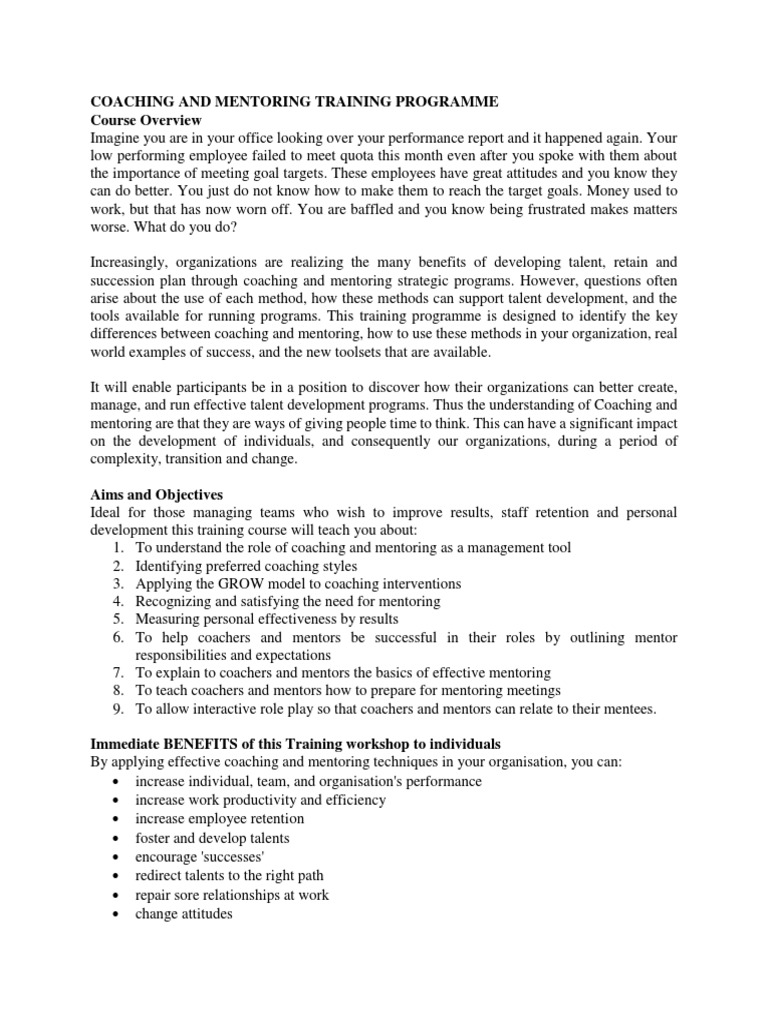 COACHING AND MENTORING TRAINING PROGRAMME
Course Overview
Imagine you are in your office looking over your performance report and it happened again. Your low performing employee failed to meet quota this month even after you spoke with them about the importance of meeting goal targets. These employees have great attitudes and you know they can do better. You just do not know how to make them to reach the target goals. Money used to work, but that has now worn off. You are baffled and you know being frustrated makes matters worse. What do you do?

Increasingly, organizations are realizing the many benefits of developing talent, retain and succession plan through coaching and mentoring strategic programs. However, questions often arise about the use of each method, how these methods can support talent development, and the tools available for running programs. This training programme is designed to identify the key differences between coaching and mentoring, how to use these methods in your organization, real world examples of success, and the new toolsets that are available.

It will enable participants be in a position to discover how their organizations can better create, manage, and run effective talent development programs. Thus the understanding of Coaching and mentoring are that they are ways of giving people time to think. This can have a significant impact on the development of individuals, and consequently our organizations, during a period of complexity, transition and change.

Aims and Objectives
Ideal for those managing teams who wish to improve results, staff retention and personal development this training course will teach you about:
1. To understand the role of coaching and mentoring as a management tool
2. Identifying preferred coaching styles
3. Applying the GROW model to coaching interventions
4. Recognizing and satisfying the need for mentoring
5. Measuring personal effectiveness by results
6. To help coachers and mentors be successful in their roles by outlining mentor responsibilities and expectations
7. To explain to coachers and mentors the basics of effective mentoring
8. To teach coachers and mentors how to prepare for mentoring meetings
9. To allow interactive role play so that coachers and mentors can relate to their mentees.

Immediate BENEFITS of this Training workshop to individuals
By applying effective coaching and mentoring techniques in your organisation, you can:
• increase individual, team, and organisation's performance
• increase work productivity and efficiency
• increase employee retention
• foster and develop talents
• encourage 'successes'
• redirect talents to the right path
• repair sore relationships at work
• change attitudes